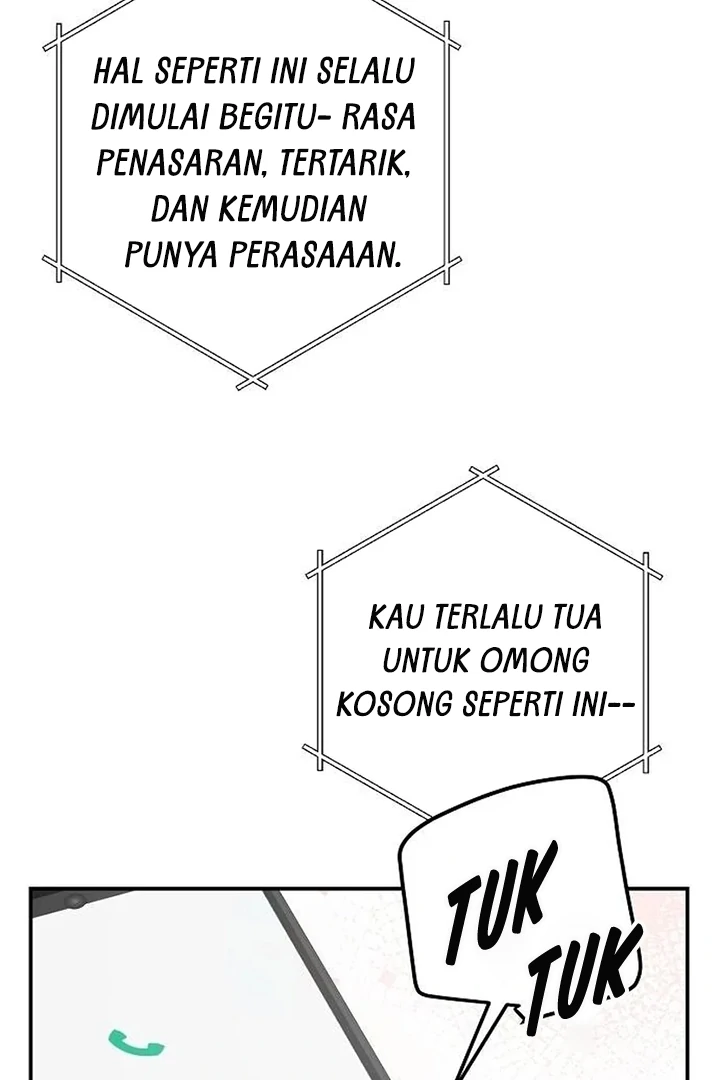 HAL SEPERTI INI SELALU DIMULAI BEGITU- RASA PENASARAN, TERTARIK, DAN KEMUDIAN PUNYA PERASAAAN.

KAU TERLALU TUA UNTUK OMONG KOSONG SEPERTI INI--

TUK TUK